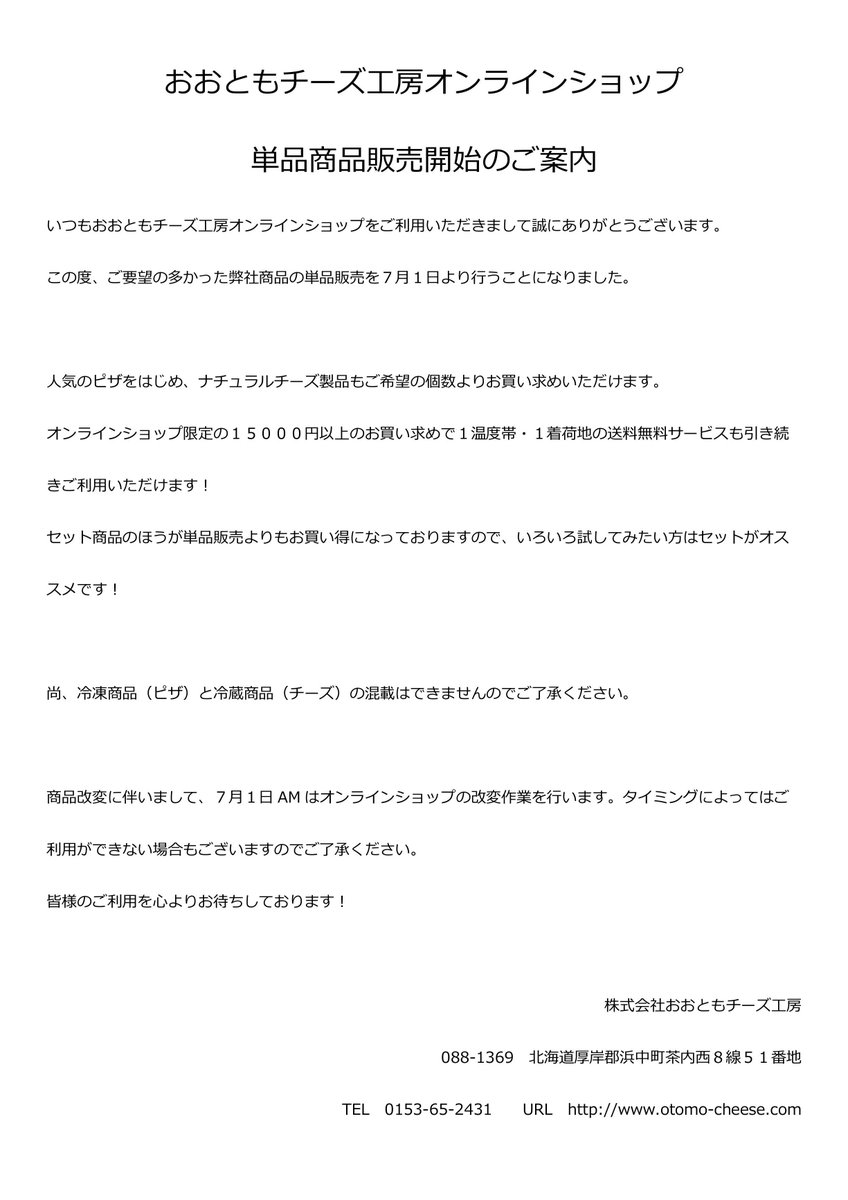 おおともチーズ工房オンラインショップ

単品商品販売開始のご案内

いつもおおともチーズ工房オンラインショップをご利用いただきまして誠にありがとうございます。

この度、ご要望の多かった弊社商品の単品販売を７月１日より行うことになりました。

人気のピザをはじめ、ナチュラルチーズ製品もご希望の個数よりお買い求めいただけます。

オンラインショップ限定の１５０００円以上のお買い求めで１温度帯・１着荷地の送料無料サービスも引き続きご利用いただけます！

セット商品のほうが単品販売よりもお買い得になっておりますので、いろいろ試してみたい方はセットがオススメです！

尚、冷凍商品（ピザ）と冷蔵商品（チーズ）の混載はできませんのでご了承ください。

商品改変に伴いまして、７月１日 AM はオンラインショップの改変作業を行います。タイミングによってはご利用ができない場合もございますのでご了承ください。

皆様のご利用を心よりお待ちしております！

株式会社おおともチーズ工房

088-1369　北海道厚岸郡浜中町茶内西８線５１番地

TEL　0153-65-2431　　URL　http://www.otomo-cheese.com